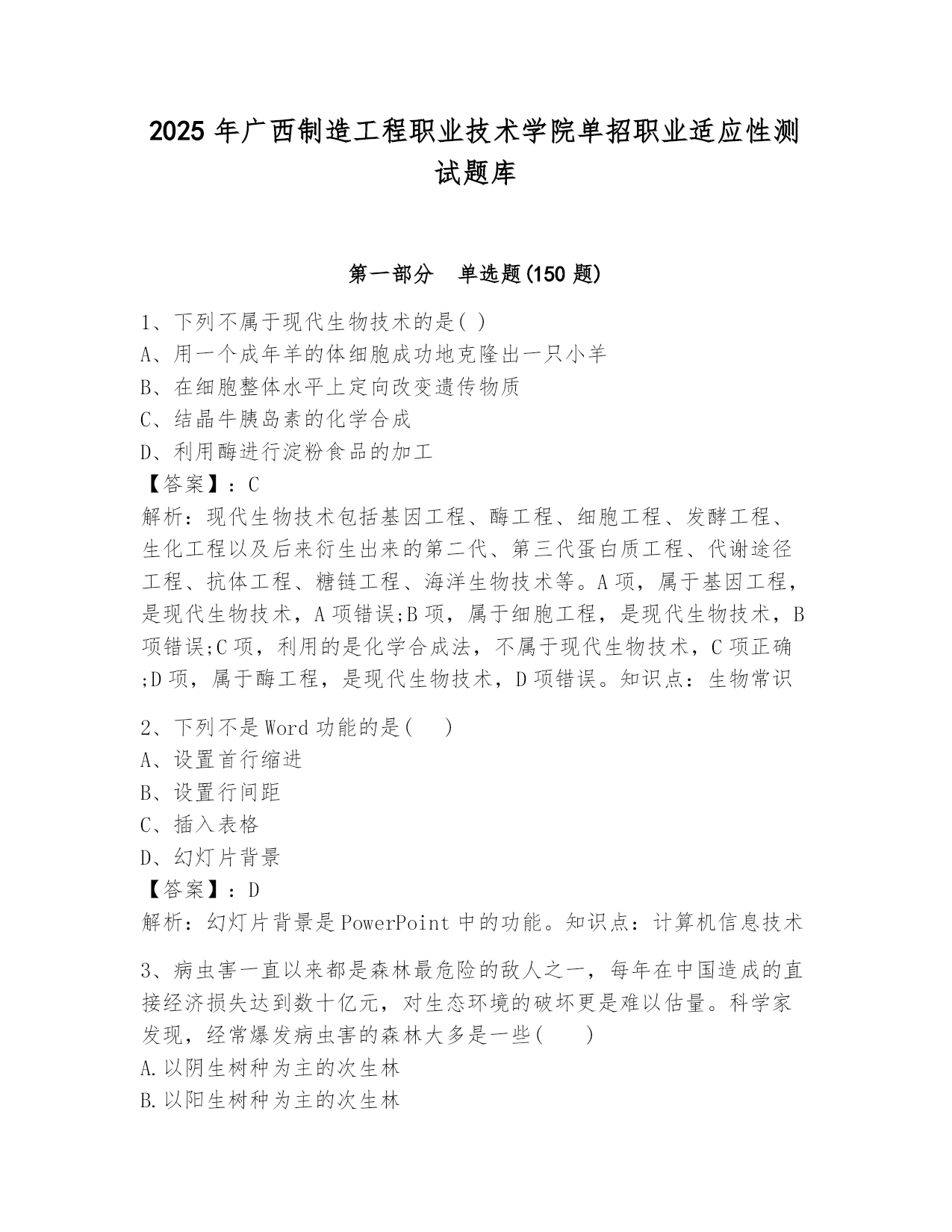 2025 年广西制造工程职业技术学院单招职业适应性测试题库

第一部分　单选题(150 题)

1、下列不属于现代生物技术的是( )
A、用一个成年羊的体细胞成功地克隆出一只小羊
B、在细胞整体水平上定向改变遗传物质
C、结晶牛胰岛素的化学合成
D、利用酶进行淀粉食品的加工
【答案】：C
解析：现代生物技术包括基因工程、酶工程、细胞工程、发酵工程、生化工程以及后来衍生出来的第二代、第三代蛋白质工程、代谢途径工程、抗体工程、糖链工程、海洋生物技术等。A 项，属于基因工程，是现代生物技术，A 项错误;B 项，属于细胞工程，是现代生物技术，B 项错误;C 项，利用的是化学合成法，不属于现代生物技术，C 项正确;D 项，属于酶工程，是现代生物技术，D 项错误。知识点：生物常识

2、下列不是 Word 功能的是(　 )
A、设置首行缩进
B、设置行间距
C、插入表格
D、幻灯片背景
【答案】：D
解析：幻灯片背景是 PowerPoint 中的功能。知识点：计算机信息技术

3、病虫害一直以来都是森林最危险的敌人之一，每年在中国造成的直接经济损失达到数十亿元，对生态环境的破坏更是难以估量。科学家发现，经常爆发病虫害的森林大多是一些(　　)
A.以阴生树种为主的次生林
B.以阳生树种为主的次生林